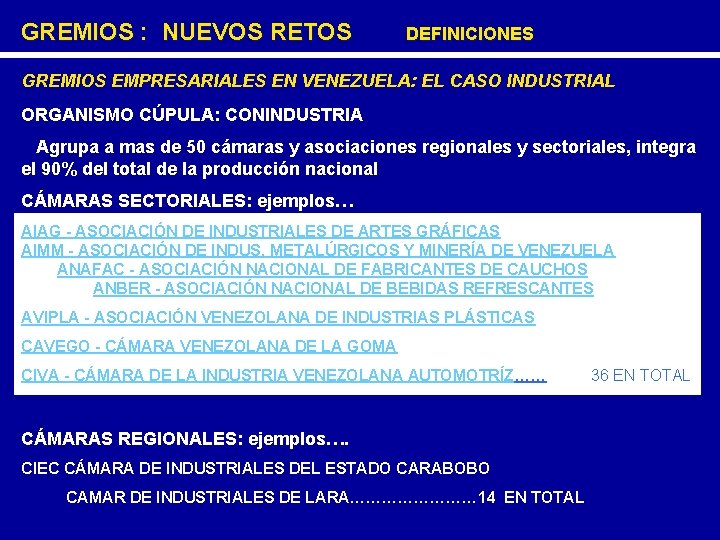 GREMIOS : NUEVOS RETOS DEFINICIONES

GREMIOS EMPRESARIALES EN VENEZUELA: EL CASO INDUSTRIAL

ORGANISMO CÚPULA: CONINDUSTRIA

Agrupa a mas de 50 cámaras y asociaciones regionales y sectoriales, integra el 90% del total de la producción nacional

CÁMARAS SECTORIALES: ejemplos…

AIAG - ASOCIACIÓN DE INDUSTRIALES DE ARTES GRÁFICAS
AIMM - ASOCIACIÓN DE INDUS. METALÚRGICOS Y MINERÍA DE VENEZUELA
ANAFAC - ASOCIACIÓN NACIONAL DE FABRICANTES DE CAUCHOS
ANBER - ASOCIACIÓN NACIONAL DE BEBIDAS REFRESCANTES

AVIPLA - ASOCIACIÓN VENEZOLANA DE INDUSTRIAS PLÁSTICAS

CAVEGO - CÁMARA VENEZOLANA DE LA GOMA

CIVA - CÁMARA DE LA INDUSTRIA VENEZOLANA AUTOMOTRÍZ…… 36 EN TOTAL

CÁMARAS REGIONALES: ejemplos….

CIEC CÁMARA DE INDUSTRIALES DEL ESTADO CARABOBO

CAMAR DE INDUSTRIALES DE LARA……………………14 EN TOTAL